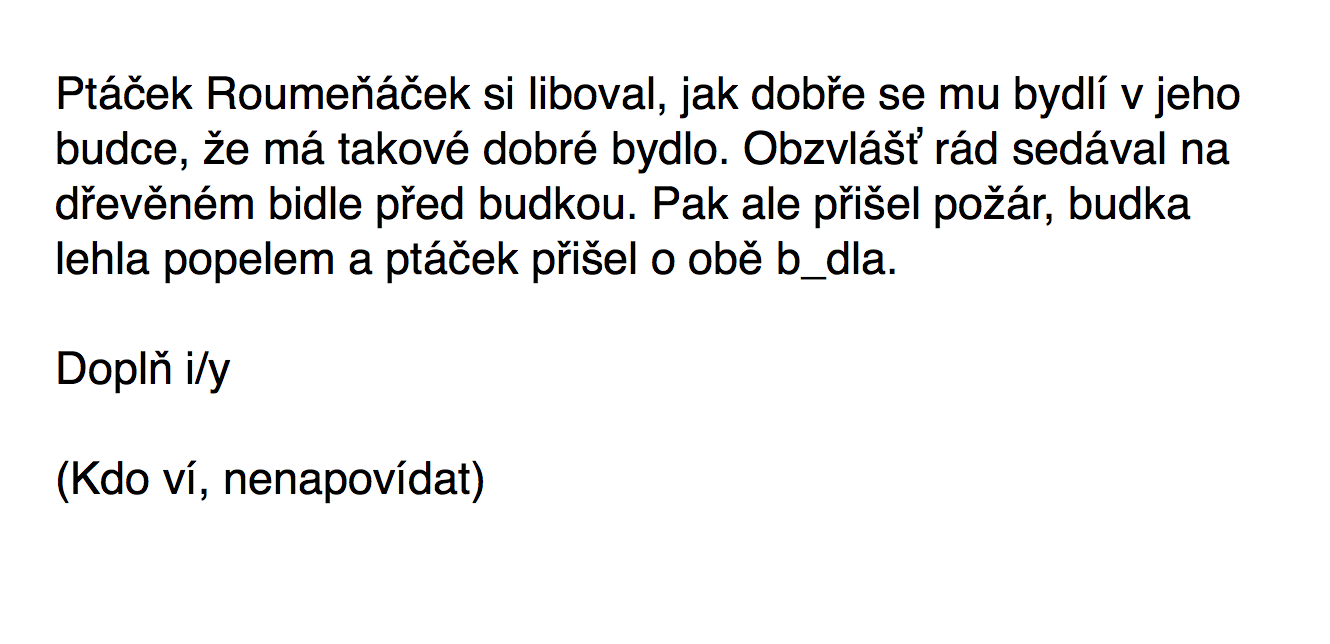 Ptáček Roumeňáček si liboval, jak dobře se mu bydlí v jeho budce, že má takové dobré bydlo. Obzvlášť rád sedával na dřevěném bidle před budkou. Pak ale přišel požár, budka lehla popelem a ptáček přišel o obě b_dla.

Doplň i/y

(Kdo ví, nenapovídat)